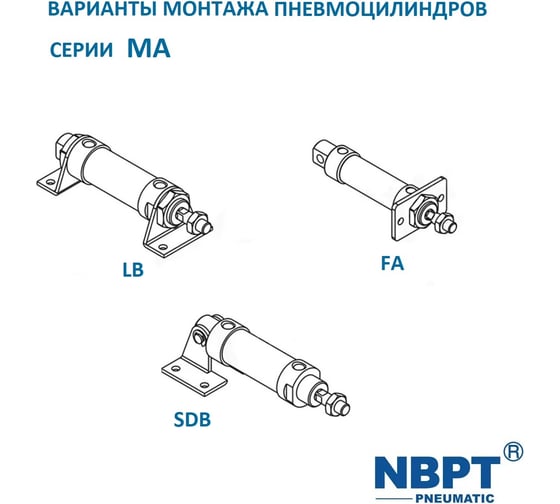 ВАРИАНТЫ МОНТАЖА ПНЕВМОЦИЛИНДРОВ

СЕРИИ MA

LB

FA

SDB

NBPT®
PNEUMATIC